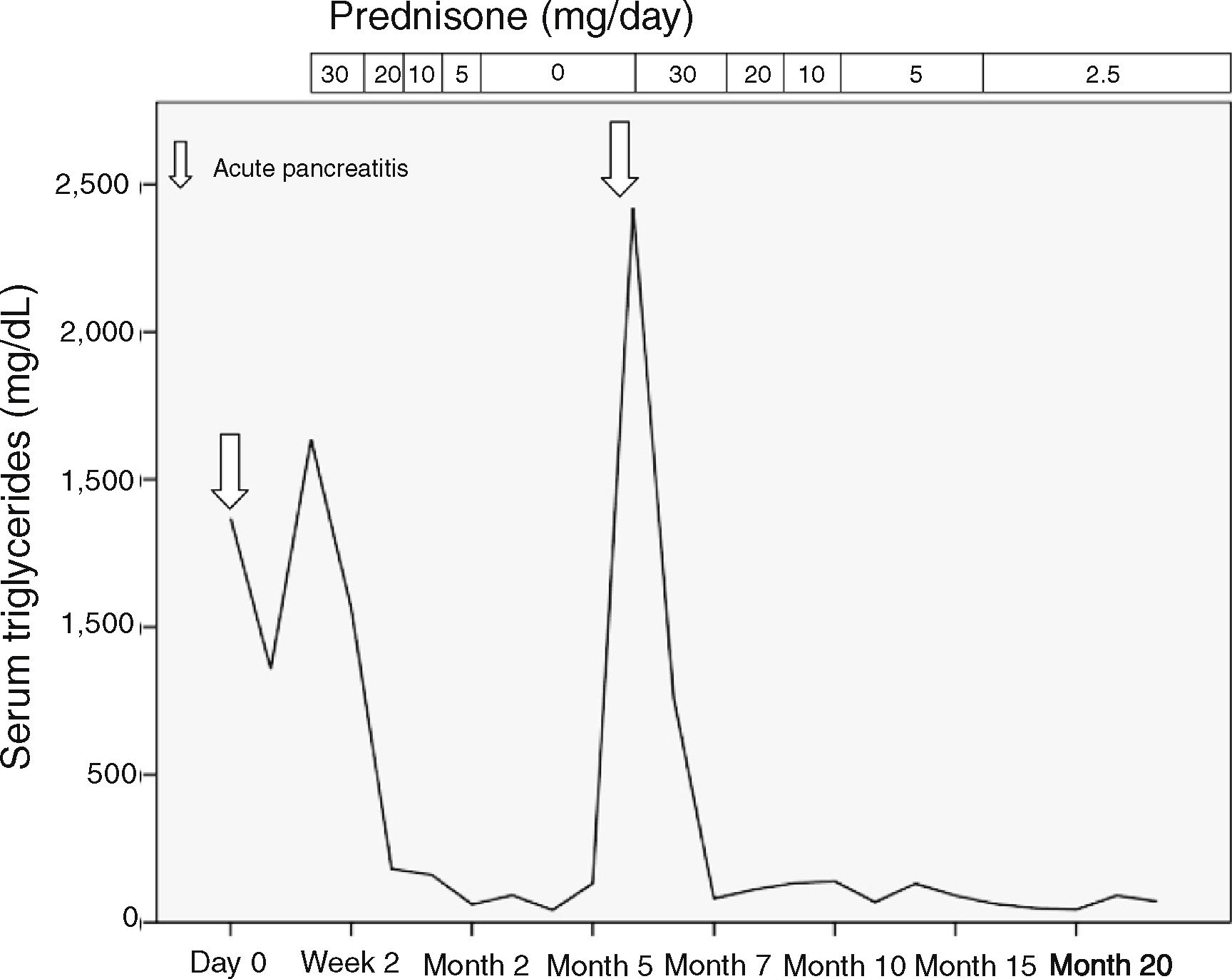 Prednisone (mg/day)

| 30 | 20 | 10 | 5 | 0 | 30 | 20 | 10 | 5 | 2.5 |
|---|---|---|---|---|---|---|---|---|---|

Acute pancreatitis

Serum triglycerides (mg/dL)

2,500
2,000
1,500
1,500
500
0

Day 0 Week 2 Month 2 Month 5 Month 7 Month 10 Month 15 Month 20